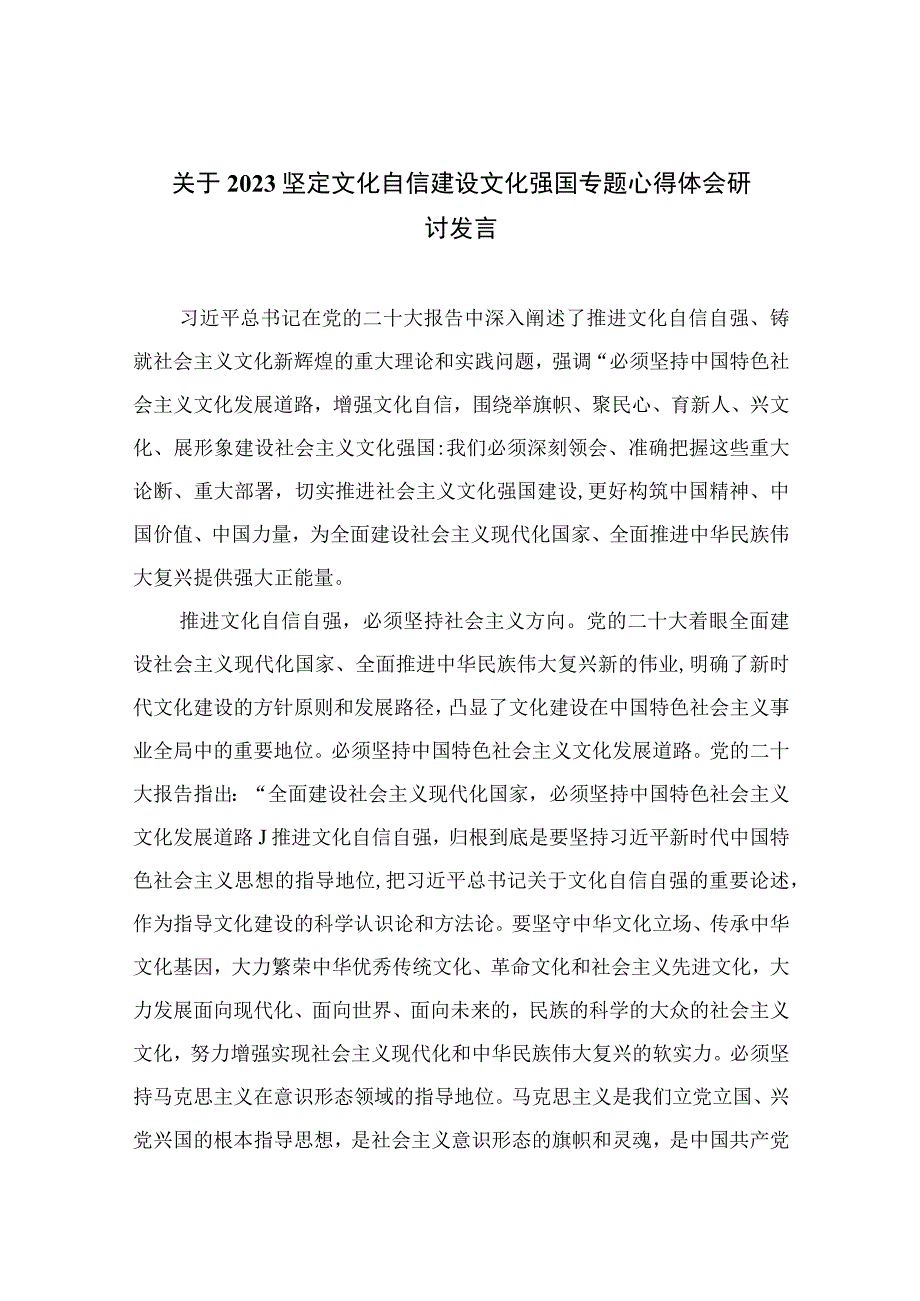 关于2023坚定文化自信建设文化强国专题心得体会研讨发言

习近平总书记在党的二十大报告中深入阐述了推进文化自信自强、铸就社会主义文化新辉煌的重大理论和实践问题，强调“必须坚持中国特色社会主义文化发展道路，增强文化自信，围绕举旗帜、聚民心、育新人、兴文化、展形象建设社会主义文化强国:我们必须深刻领会、准确把握这些重大论断、重大部署，切实推进社会主义文化强国建设,更好构筑中国精神、中国价值、中国力量，为全面建设社会主义现代化国家、全面推进中华民族伟大复兴提供强大正能量。

推进文化自信自强，必须坚持社会主义方向。党的二十大着眼全面建设社会主义现代化国家、全面推进中华民族伟大复兴新的伟业,明确了新时代文化建设的方针原则和发展路径，凸显了文化建设在中国特色社会主义事业全局中的重要地位。必须坚持中国特色社会主义文化发展道路。党的二十大报告指出：“全面建设社会主义现代化国家，必须坚持中国特色社会主义文化发展道路J推进文化自信自强，归根到底是要坚持习近平新时代中国特色社会主义思想的指导地位,把习近平总书记关于文化自信自强的重要论述，作为指导文化建设的科学认识论和方法论。要坚守中华文化立场、传承中华文化基因，大力繁荣中华优秀传统文化、革命文化和社会主义先进文化，大力发展面向现代化、面向世界、面向未来的，民族的科学的大众的社会主义文化，努力增强实现社会主义现代化和中华民族伟大复兴的软实力。必须坚持马克思主义在意识形态领域的指导地位。马克思主义是我们立党立国、兴党兴国的根本指导思想，是社会主义意识形态的旗帜和灵魂，是中国共产党